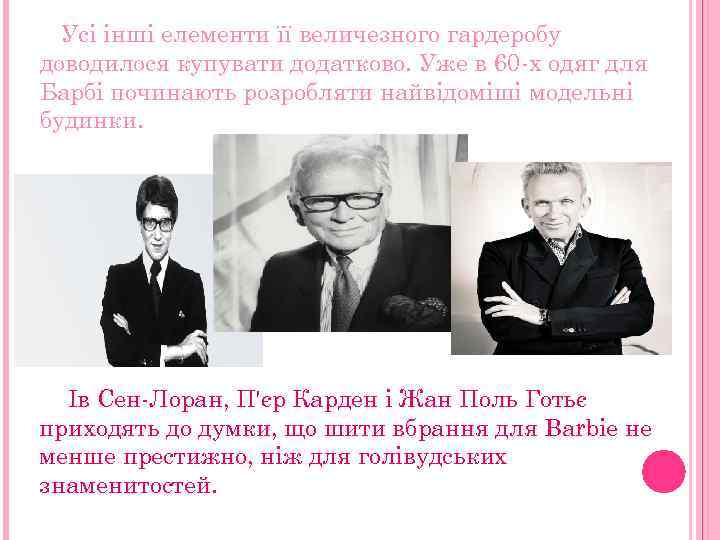 Усі інші елементи її величезного гардеробу доводилося купувати додатково. Уже в 60-х одяг для Барбі починають розробляти найвідоміші модельні будинки.

Ів Сен-Лоран, П'єр Карден і Жан Поль Готьє приходять до думки, що шити вбрання для Barbie не менше престижно, ніж для голівудських знаменитостей.